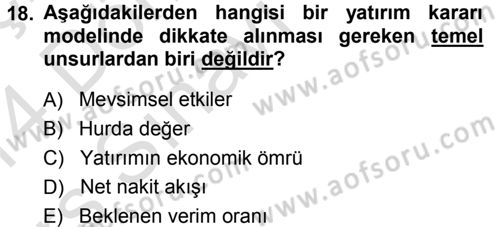 18. Aşağıdakilerden hangisi bir yatırım kararı modelinde dikkate alınması gereken temel unsurlardan biri değildir?

A) Mevsimsel etkiler
B) Hurda değer
C) Yatırımın ekonomik ömrü
D) Net nakit akışı
E) Beklenen verim oranı

www.aofsoru.com
www.aofsoru.com
www.aofsoru.com